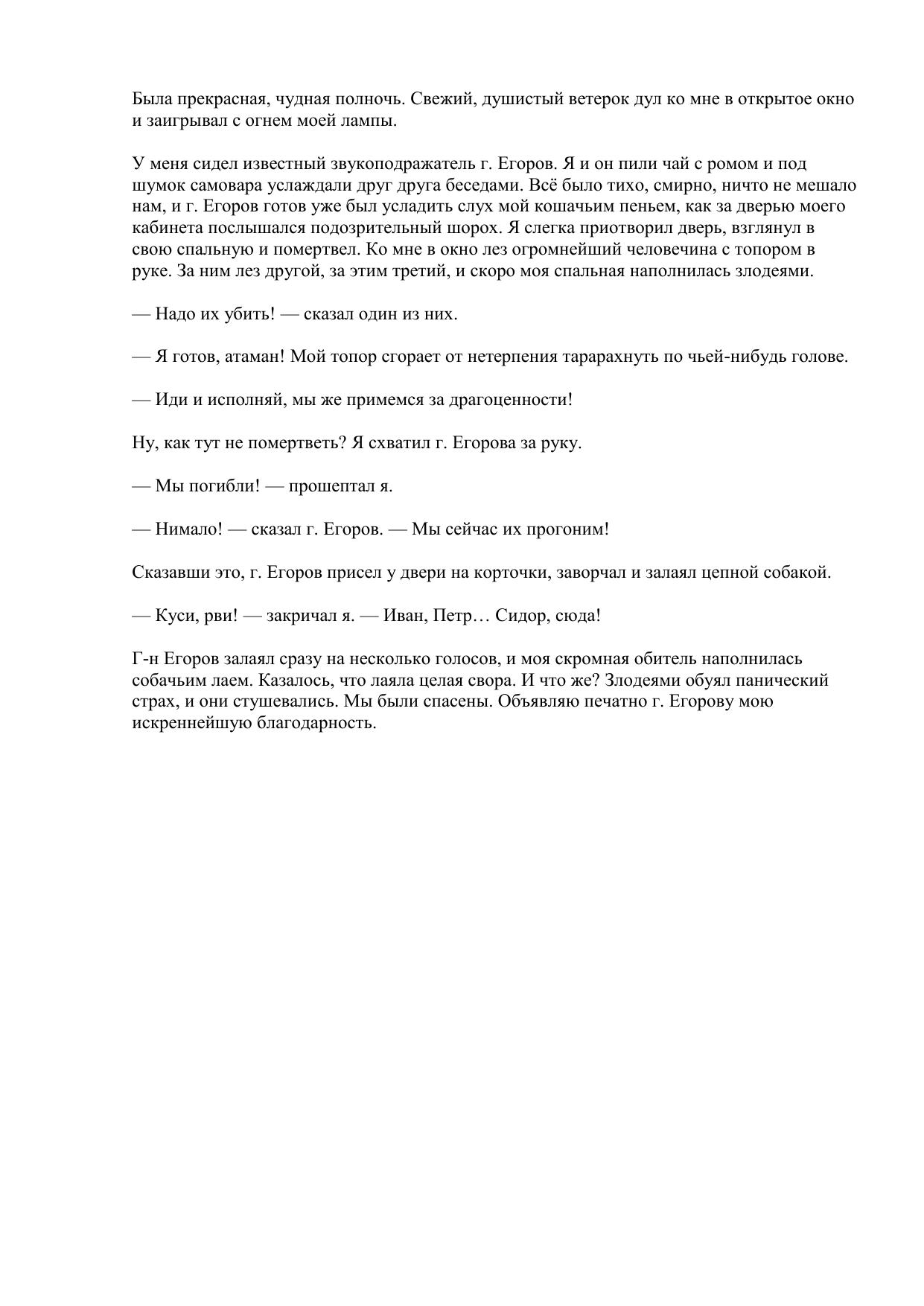 Была прекрасная, чудная полночь. Свежий, душистый ветерок дул ко мне в открытое окно и заигрывал с огнем моей лампы.

У меня сидел известный звукоподражатель г. Егоров. Я и он пили чай с ромом и под шумок самовара услаждали друг друга беседами. Всё было тихо, смирно, ничто не мешало нам, и г. Егоров готов уже был усладить слух мой кошачьим пеньем, как за дверью моего кабинета послышался подозрительный шорох. Я слегка приотворил дверь, взглянул в свою спальную и помертвел. Ко мне в окно лез огромнейший человечина с топором в руке. За ним лез другой, за этим третий, и скоро моя спальная наполнилась злодеями.

— Надо их убить! — сказал один из них.

— Я готов, атаман! Мой топор сгорает от нетерпения тарарахнуть по чьей-нибудь голове.

— Иди и исполняй, мы же примемся за драгоценности!

Ну, как тут не помертветь? Я схватил г. Егорова за руку.

— Мы погибли! — прошептал я.

— Нимало! — сказал г. Егоров. — Мы сейчас их прогоним!

Сказавши это, г. Егоров присел у двери на корточки, заворчал и залаял цепной собакой.

— Куси, рви! — закричал я. — Иван, Петр… Сидор, сюда!

Г-н Егоров залаял сразу на несколько голосов, и моя скромная обитель наполнилась собачьим лаем. Казалось, что лаяла целая свора. И что же? Злодеями обуял панический страх, и они стушевались. Мы были спасены. Объявляю печатно г. Егорову мою искреннейшую благодарность.